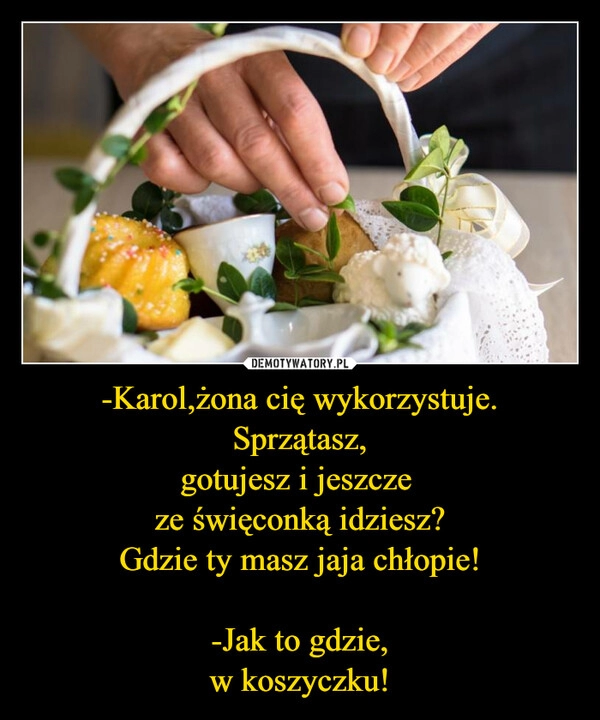 DEMOTYWATORY.PL

-Karol,żona cię wykorzystuje.
Sprzątasz,
gotujesz i jeszcze
ze święconką idziesz?
Gdzie ty masz jaja chłopie!

-Jak to gdzie,
w koszyczku!